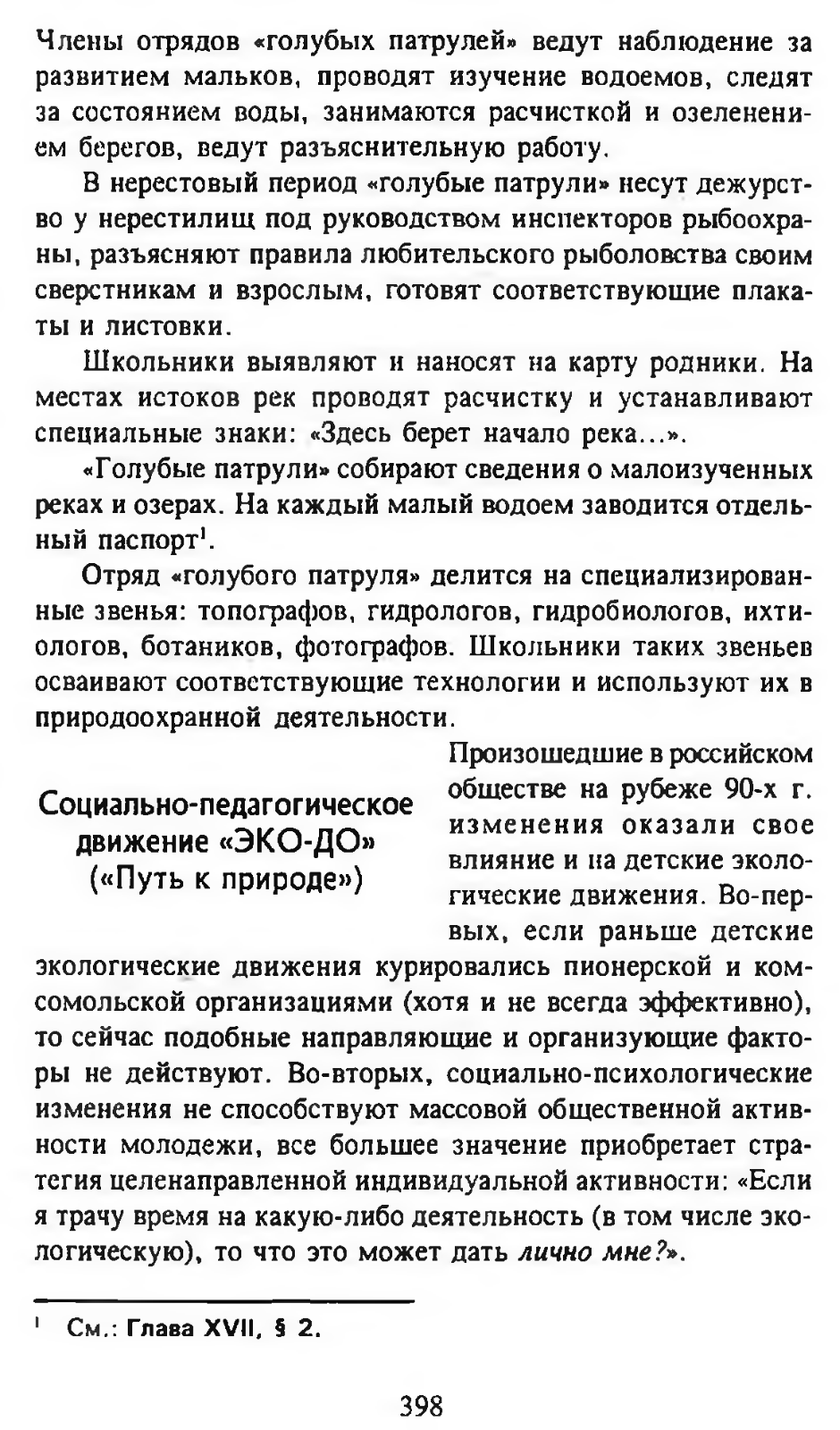 Члены отрядов «голубых патрулей» ведут наблюдение за развитием мальков, проводят изучение водоемов, следят за состоянием воды, занимаются расчисткой и озеленением берегов, ведут разъяснительную работу.

В нерестовый период «голубые патрули» несут дежурство у нерестилищ под руководством инспекторов рыбоохраны, разъясняют правила любительского рыболовства своим сверстникам и взрослым, готовят соответствующие плакаты и листовки.

Школьники выявляют и наносят на карту родники. На местах истоков рек проводят расчистку и устанавливают специальные знаки: «Здесь берет начало река...».

«Голубые патрули» собирают сведения о малоизученных реках и озерах. На каждый малый водоем заводится отдельный паспорт$^1$.

Отряд «голубого патруля» делится на специализированные звенья: топографов, гидрологов, гидробиологов, ихтиологов, ботаников, фотографов. Школьники таких звеньев осваивают соответствующие технологии и используют их в природоохранной деятельности.

Социально-педагогическое движение «ЭКО-ДО» («Путь к природе»)

Произошедшие в российском обществе на рубеже 90-х г. изменения оказали свое влияние и на детские экологические движения. Во-первых, если раньше детские экологические движения курировались пионерской и комсомольской организациями (хотя и не всегда эффективно), то сейчас подобные направляющие и организующие факторы не действуют. Во-вторых, социально-психологические изменения не способствуют массовой общественной активности молодежи, все большее значение приобретает стратегия целенаправленной индивидуальной активности: «Если я трачу время на какую-либо деятельность (в том числе экологическую), то что это может дать лично мне?».

$^1$ См.: Глава XVII, § 2.

398